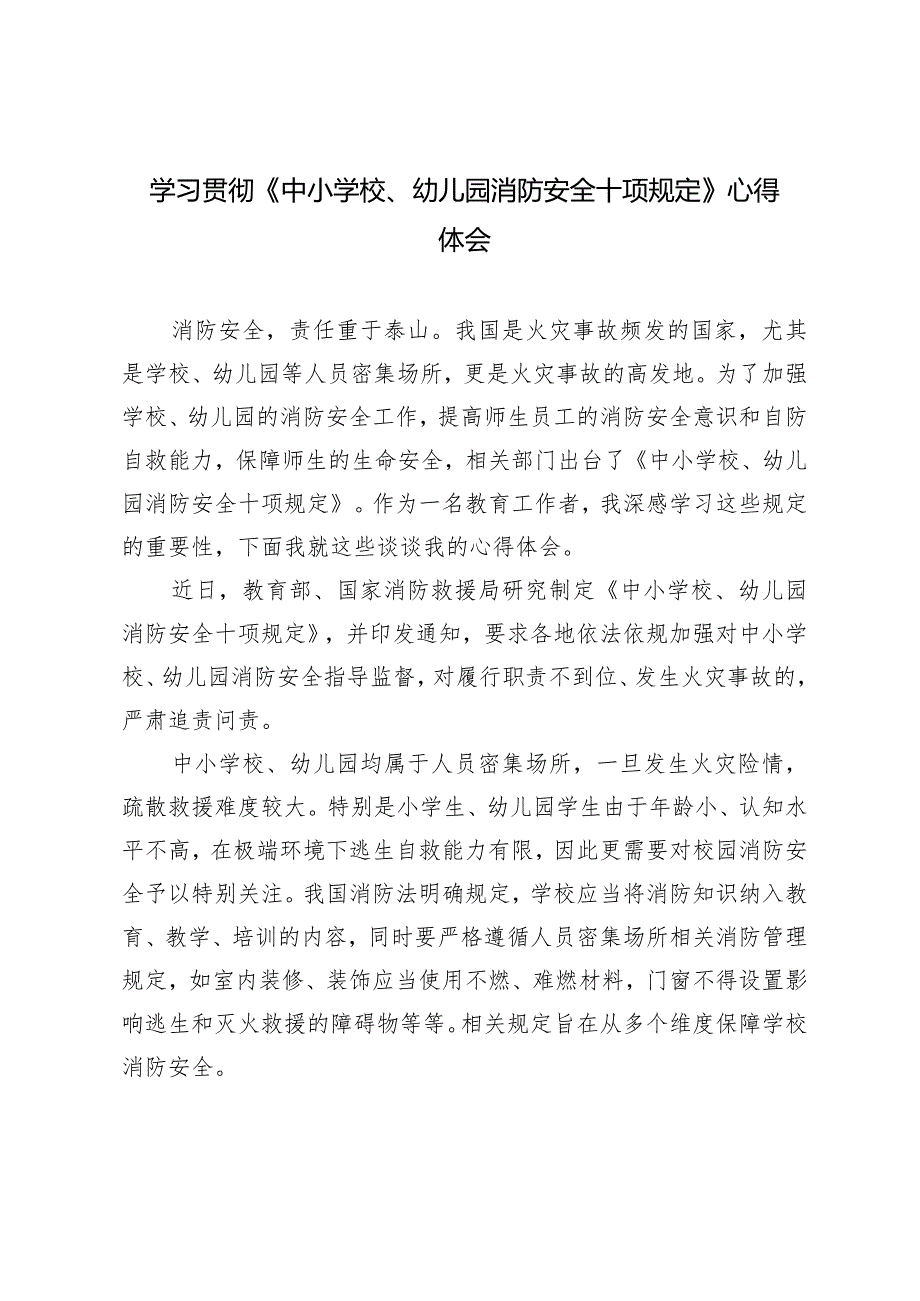 学习贯彻《中小学校、幼儿园消防安全十项规定》心得体会

消防安全，责任重于泰山。我国是火灾事故频发的国家，尤其是学校、幼儿园等人员密集场所，更是火灾事故的高发地。为了加强学校、幼儿园的消防安全工作，提高师生员工的消防安全意识和自防自救能力，保障师生的生命安全，相关部门出台了《中小学校、幼儿园消防安全十项规定》。作为一名教育工作者，我深感学习这些规定的重要性，下面我就这些谈谈我的心得体会。

近日，教育部、国家消防救援局研究制定《中小学校、幼儿园消防安全十项规定》，并印发通知，要求各地依法依规加强对中小学校、幼儿园消防安全指导监督，对履行职责不到位、发生火灾事故的，严肃追责问责。

中小学校、幼儿园均属于人员密集场所，一旦发生火灾险情，疏散救援难度较大。特别是小学生、幼儿园学生由于年龄小、认知水平不高，在极端环境下逃生自救能力有限，因此更需要对校园消防安全予以特别关注。我国消防法明确规定，学校应当将消防知识纳入教育、教学、培训的内容，同时要严格遵循人员密集场所相关消防管理规定，如室内装修、装饰应当使用不燃、难燃材料，门窗不得设置影响逃生和灭火救援的障碍物等等。相关规定旨在从多个维度保障学校消防安全。